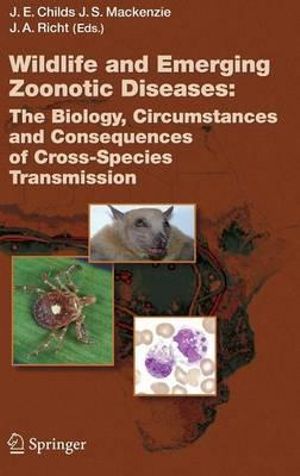 J. E. Childs J. S. Mackenzie
J. A. Richt (Eds.)

Wildlife and Emerging Zoonotic Diseases:
The Biology, Circumstances and Consequences of Cross-Species Transmission

Springer